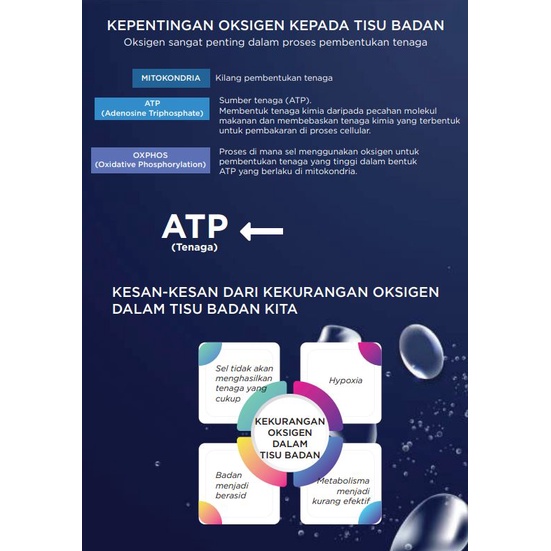 KEPENTINGAN OKSIGEN KEPADA TISU BADAN
Oksigen sangat penting dalam proses pembentukan tenaga

MITOKONDRIA
Kilang pembentukan tenaga

ATP (Adenosine Triphosphate)
Sumber tenaga (ATP). Membentuk tenaga kimia daripada pecahan molekul makanan dan membebaskan tenaga kimia yang terbentuk untuk pembakaran di proses cellular.

OXPHOS (Oxidative Phosphorylation)
Proses di mana sel menggunakan oksigen untuk pembentukan tenaga yang tinggi dalam bentuk ATP yang berlaku di mitokondria.

ATP
(Tenaga)

KESAN-KESAN DARI KEKURANGAN OKSIGEN DALAM TISU BADAN KITA

Sel tidak akan menghasilkan tenaga yang cukup

Hypoxia

KEKURANGAN OKSIGEN DALAM TISU BADAN

Badan menjadi berasid

Metabolisma menjadi kurang efektif